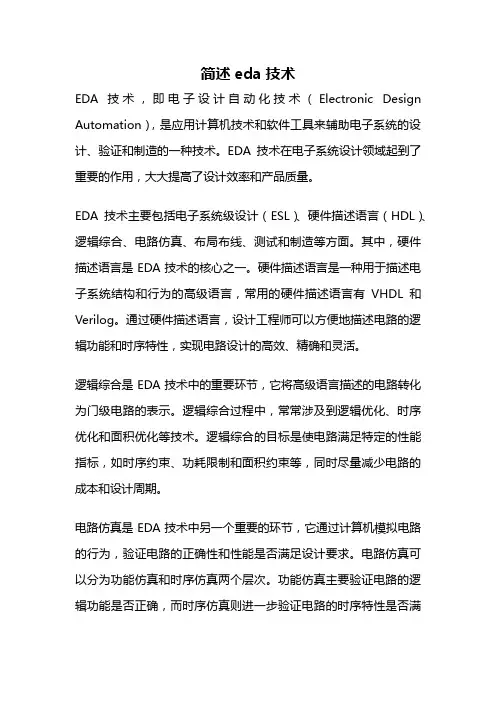 简述 eda 技术

EDA 技术，即电子设计自动化技术（Electronic Design Automation），是应用计算机技术和软件工具来辅助电子系统的设计、验证和制造的一种技术。EDA 技术在电子系统设计领域起到了重要的作用，大大提高了设计效率和产品质量。

EDA 技术主要包括电子系统级设计（ESL）、硬件描述语言（HDL）、逻辑综合、电路仿真、布局布线、测试和制造等方面。其中，硬件描述语言是 EDA 技术的核心之一。硬件描述语言是一种用于描述电子系统结构和行为的高级语言，常用的硬件描述语言有 VHDL 和 Verilog。通过硬件描述语言，设计工程师可以方便地描述电路的逻辑功能和时序特性，实现电路设计的高效、精确和灵活。

逻辑综合是 EDA 技术中的重要环节，它将高级语言描述的电路转化为门级电路的表示。逻辑综合过程中，常常涉及到逻辑优化、时序优化和面积优化等技术。逻辑综合的目标是使电路满足特定的性能指标，如时序约束、功耗限制和面积约束等，同时尽量减少电路的成本和设计周期。

电路仿真是 EDA 技术中另一个重要的环节，它通过计算机模拟电路的行为，验证电路的正确性和性能是否满足设计要求。电路仿真可以分为功能仿真和时序仿真两个层次。功能仿真主要验证电路的逻辑功能是否正确，而时序仿真则进一步验证电路的时序特性是否满